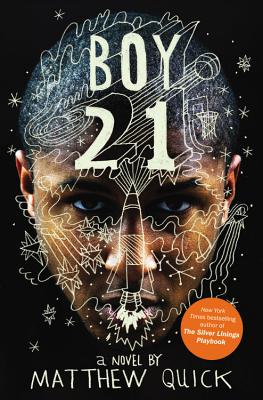 BOY
21

New York Times bestselling author of
The Silver Linings Playbook

a NOVEL BY
MATTHEW QUICK